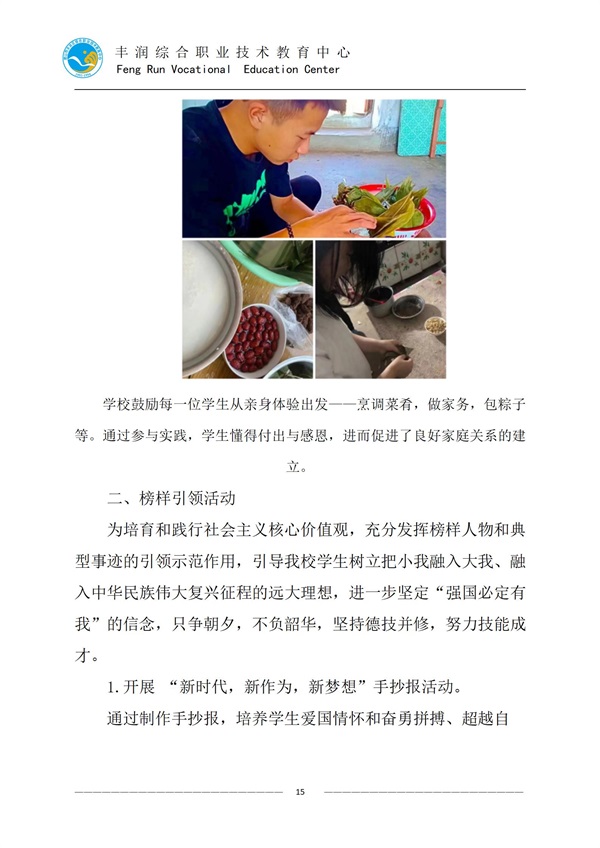 丰润综合职业技术教育中心
Feng Run Vocational Education Center

学校鼓励每一位学生从亲身体验出发——烹调菜肴，做家务，包粽子等。通过参与实践，学生懂得付出与感恩，进而促进了良好家庭关系的建立。

二、榜样引领活动

为培育和践行社会主义核心价值观，充分发挥榜样人物和典型事迹的引领示范作用，引导我校学生树立把小我融入大我、融入中华民族伟大复兴征程的远大理想，进一步坚定“强国必定有我”的信念，只争朝夕，不负韶华，坚持德技并修，努力技能成才。

1.开展 “新时代，新作为，新梦想”手抄报活动。

通过制作手抄报，培养学生爱国情怀和奋勇拼搏、超越自

15